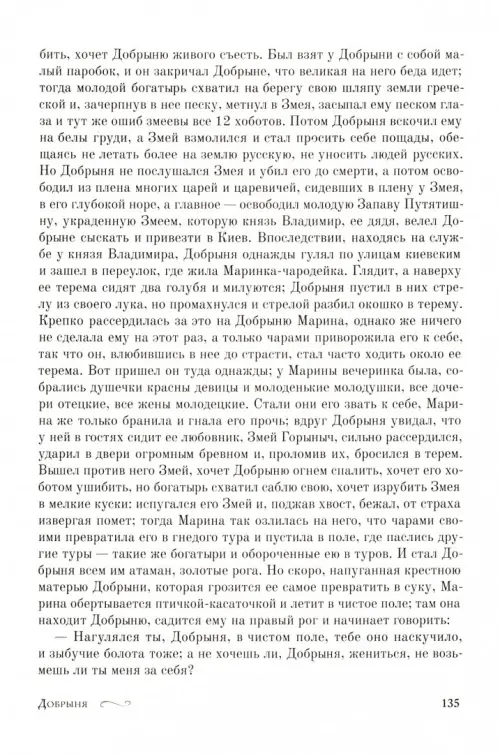 бить, хочет Добрыню живого съесть. Был взят у Добрыни с собой малый паробок, и он закричал Добрыне, что великая на него беда идет; тогда молодой богатырь схватил на берегу свою шляпу земли греческой и, зачерпнув в нее песку, метнул в Змея, засыпал ему песком глаза и тут же ошиб змеевы все 12 хоботов. Потом Добрыня вскочил ему на белы груди, а Змей взмолился и стал просить себе пощады, обещаясь не летать более на землю русскую, не уносить людей русских. Но Добрыня не послушался Змея и убил его до смерти, а потом освободил из плена многих царей и царевичей, сидевших в плену у Змея, в его глубокой норе, а главное — освободил молодую Запаву Путятишну, украденную Змеем, которую князь Владимир, ее дядя, велел Добрыне сыскать и привезти в Киев. Впоследствии, находясь на службе у князя Владимира, Добрыня однажды гулял по улицам киевским и зашел в переулок, где жила Маринка-чародейка. Глядит, а наверху ее терема сидят два голубя и милуются; Добрыня пустил в них стрелу из своего лука, но промахнулся и стрелой разбил окошко в терему. Крепко рассердилась за это на Добрыню Марина, однако же ничего не сделала ему на этот раз, а только чарами приворожила его к себе, так что он, влюбившись в нее до страсти, стал часто ходить около ее терема. Вот пришел он туда однажды; у Марины вечеринка была, собрались душечки красны девицы и молоденькие молодушки, все дочери отецкие, все жены молодецкие. Стали они его звать к себе, Марина же только бранила и гнала его прочь; вдруг Добрыня увидал, что у ней в гостях сидит ее любовник, Змей Горыныч, сильно рассердился, ударил в двери огромным бревном и, проломив их, бросился в терем. Вышел против него Змей, хочет Добрыню огнем спалить, хочет его хоботом ушибить, но богатырь схватил саблю свою, хочет изрубить Змея в мелкие куски: испугался его Змей и, поджав хвост, бежал, от страха извергая помет; тогда Марина так озлилась на него, что чарами своими превратила его в гнедого тура и пустила в поле, где паслись другие туры — такие же богатыри и обороченные ею в туров. И стал Добрыня всем им атаман, золотые рога. Но скоро, напуганная крестною матерью Добрыни, которая грозится ее самое превратить в суку, Марина обертывается птичкой-касаточкой и летит в чистое поле; там она находит Добрыню, садится ему на правый рог и начинает говорить:

— Нагулялся ты, Добрыня, в чистом поле, тебе оно наскучило, и зыбучие болота тоже; а не хочешь ли, Добрыня, жениться, не возьмешь ли ты меня за себя?

Добрыня 135